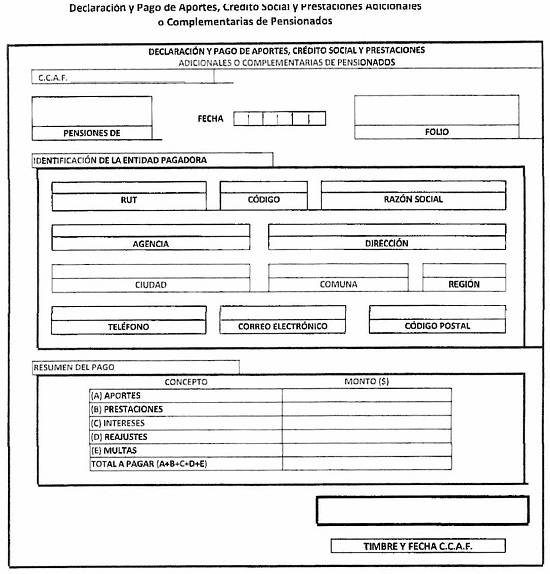 Declaración y Pago de Aportes, Crédito Social y Prestaciones Adicionales o Complementarias de Pensionados

DECLARACIÓN Y PAGO DE APORTES, CRÉDITO SOCIAL Y PRESTACIONES ADICIONALES O COMPLEMENTARIAS DE PENSIONADOS

C.C.A.F.

PENSIONES DE

FECHA

FOLIO

IDENTIFICACIÓN DE LA ENTIDAD PAGADORA

RUT

CÓDIGO

RAZÓN SOCIAL

AGENCIA

DIRECCIÓN

CIUDAD

COMUNA

REGIÓN

TELÉFONO

CORREO ELECTRÓNICO

CÓDIGO POSTAL

RESUMEN DEL PAGO

| CONCEPTO | MONTO ($) |
|---|---|
| (A) APORTES | |
| (B) PRESTACIONES | |
| (C) INTERESES | |
| (D) REAJUSTES | |
| (E) MULTAS | |
| TOTAL A PAGAR (A+B+C+D+E) | |

TIMBRE Y FECHA C.C.A.F.